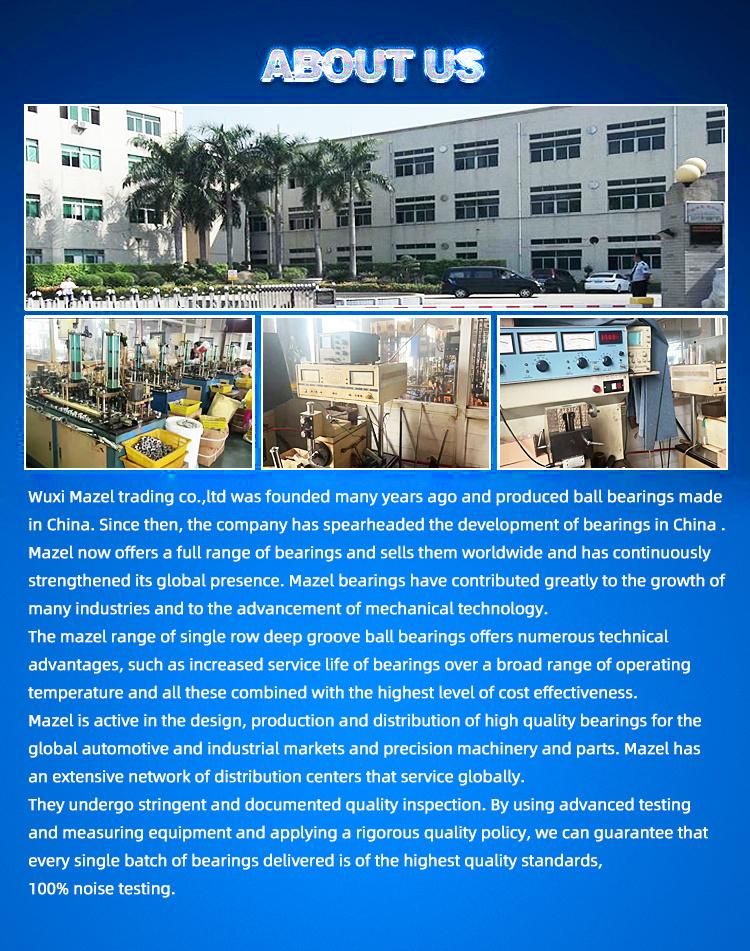 ABOUT US

Wuxi Mazel trading co.,ltd was founded many years ago and produced ball bearings made in China. Since then, the company has spearheaded the development of bearings in China . Mazel now offers a full range of bearings and sells them worldwide and has continuously strengthened its global presence. Mazel bearings have contributed greatly to the growth of many industries and to the advancement of mechanical technology.

The mazel range of single row deep groove ball bearings offers numerous technical advantages, such as increased service life of bearings over a broad range of operating temperature and all these combined with the highest level of cost effectiveness.

Mazel is active in the design, production and distribution of high quality bearings for the global automotive and industrial markets and precision machinery and parts. Mazel has an extensive network of distribution centers that service globally.

They undergo stringent and documented quality inspection. By using advanced testing and measuring equipment and applying a rigorous quality policy, we can guarantee that every single batch of bearings delivered is of the highest quality standards,

100% noise testing.